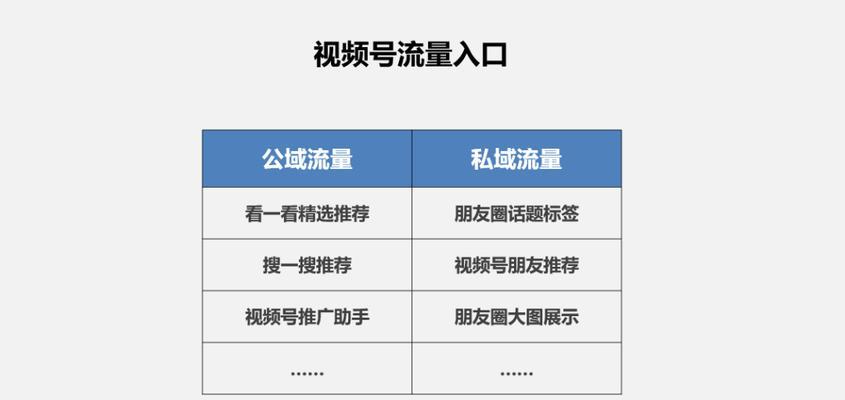 视频号流量入口

| 公域流量 | 私域流量 |
|---|---|
| 看一看精选推荐 | 朋友圈话题标签 |
| 搜一搜推荐 | 视频号朋友推荐 |
| 视频号推广助手 | 朋友圈大图展示 |
| ...... | ...... |